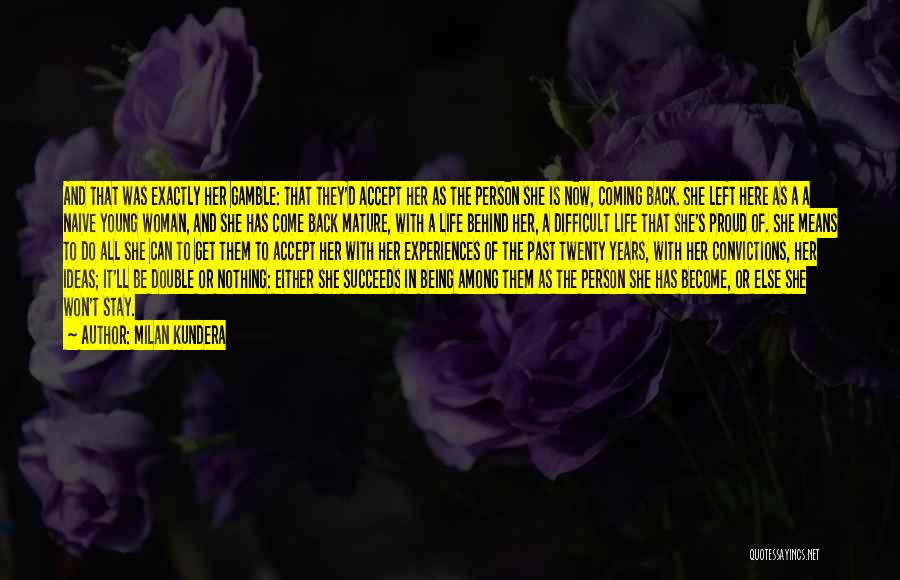 AND THAT WAS EXACTLY HER GAMBLE: THAT THEY'D ACCEPT HER AS THE PERSON SHE IS NOW, COMING BACK. SHE LEFT HERE AS A A NAIVE YOUNG WOMAN, AND SHE HAS COME BACK MATURE, WITH A LIFE BEHIND HER, A DIFFICULT LIFE THAT SHE'S PROUD OF. SHE MEANS TO DO ALL SHE CAN TO GET THEM TO ACCEPT HER WITH HER EXPERIENCES OF THE PAST TWENTY YEARS, WITH HER CONVICTIONS, HER IDEAS; IT'LL BE DOUBLE OR NOTHING: EITHER SHE SUCCEEDS IN BEING AMONG THEM AS THE PERSON SHE HAS BECOME, OR ELSE SHE WON'T STAY.

— AUTHOR: MILAN KUNDERA

QUOTESSAYINGS.NET